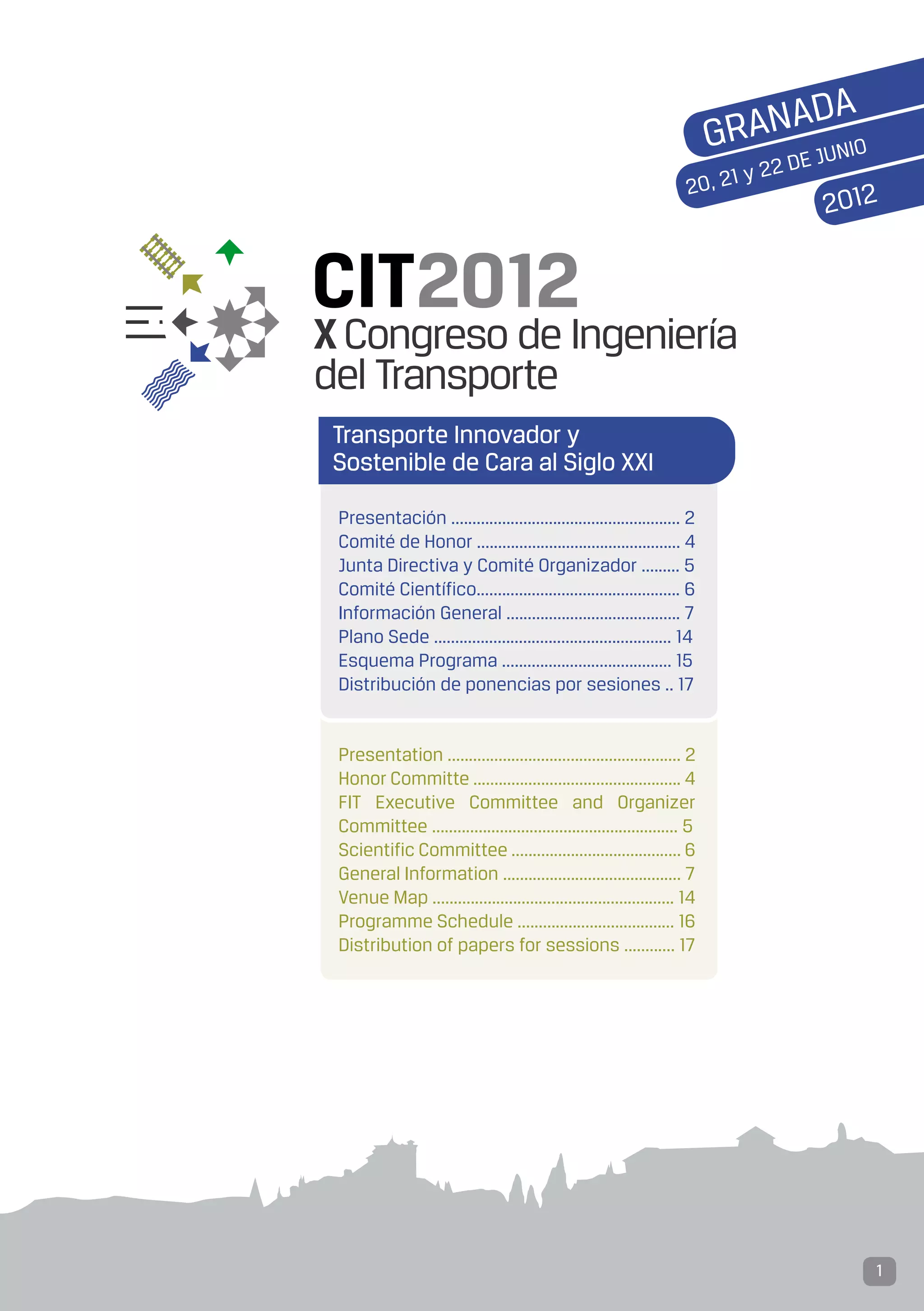 GRANADA
20, 21 y 22 DE JUNIO
2012

CIT2012
X Congreso de Ingeniería del Transporte

Transporte Innovador y Sostenible de Cara al Siglo XXI

Presentación 2
Comité de Honor 4
Junta Directiva y Comité Organizador 5
Comité Científico 6
Información General 7
Plano Sede 14
Esquema Programa 15
Distribución de ponencias por sesiones 17

Presentation 2
Honor Committe 4
FIT Executive Committee and Organizer Committee 5
Scientific Committee 6
General Information 7
Venue Map 14
Programme Schedule 16
Distribution of papers for sessions 17

1